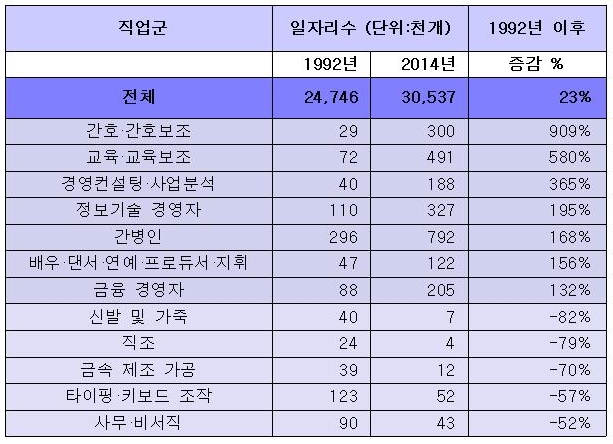 | 직업군 | 일자리수 (단위:천개) | | 1992년 이후 |
|---|---|---|---|
| | 1992년 | 2014년 | 증감 % |
| 전체 | 24,746 | 30,537 | 23% |
| 간호·간호보조 | 29 | 300 | 909% |
| 교육·교육보조 | 72 | 491 | 580% |
| 경영컨설팅·사업분석 | 40 | 188 | 365% |
| 정보기술 경영자 | 110 | 327 | 195% |
| 간병인 | 296 | 792 | 168% |
| 배우·댄서·연예·프로듀서·지휘 | 47 | 122 | 156% |
| 금융 경영자 | 88 | 205 | 132% |
| 신발 및 가죽 | 40 | 7 | -82% |
| 직조 | 24 | 4 | -79% |
| 금속 제조 가공 | 39 | 12 | -70% |
| 타이핑·키보드 조작 | 123 | 52 | -57% |
| 사무·비서직 | 90 | 43 | -52% |